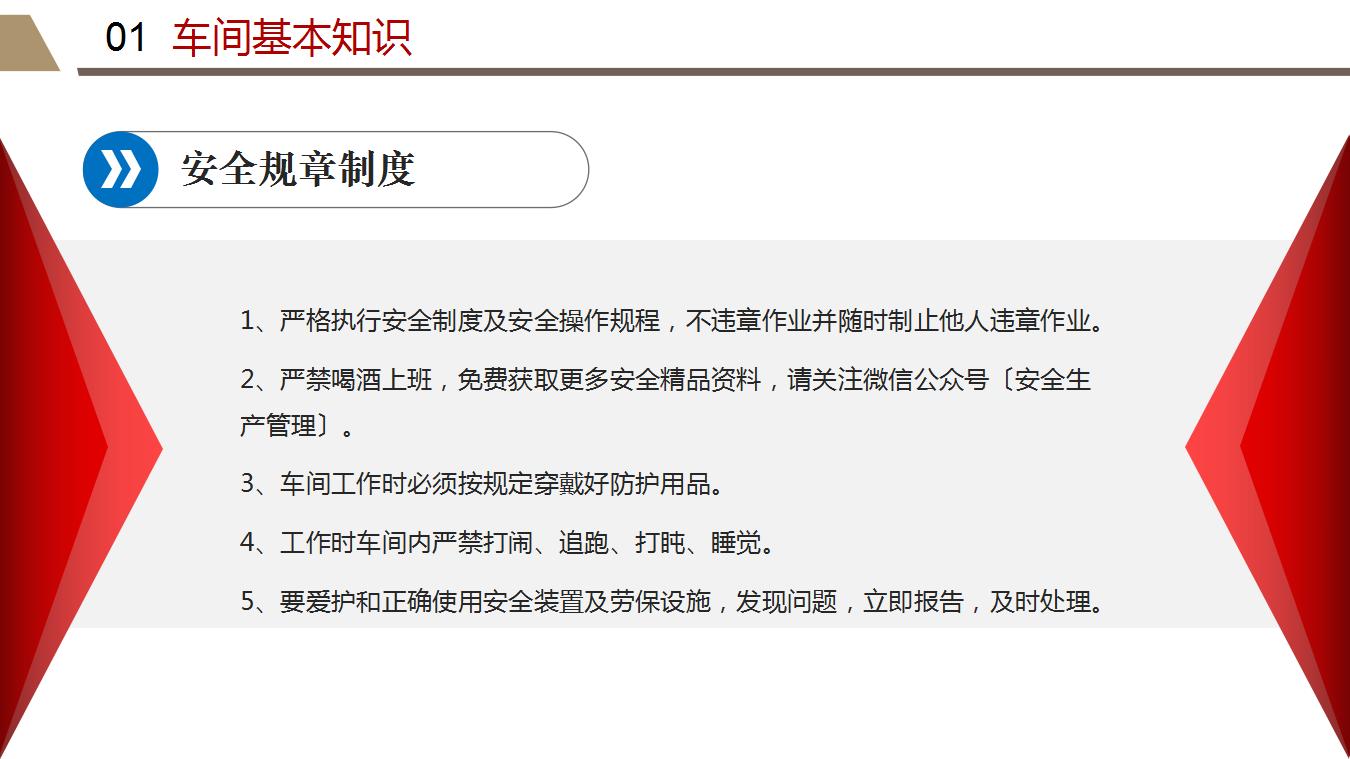 01 车间基本知识

安全规章制度

1、严格执行安全制度及安全操作规程，不违章作业并随时制止他人违章作业。

2、严禁喝酒上班，免费获取更多安全精品资料，请关注微信公众号〔安全生产管理〕。

3、车间工作时必须按规定穿戴好防护用品。

4、工作时车间内严禁打闹、追跑、打盹、睡觉。

5、要爱护和正确使用安全装置及劳保设施，发现问题，立即报告，及时处理。